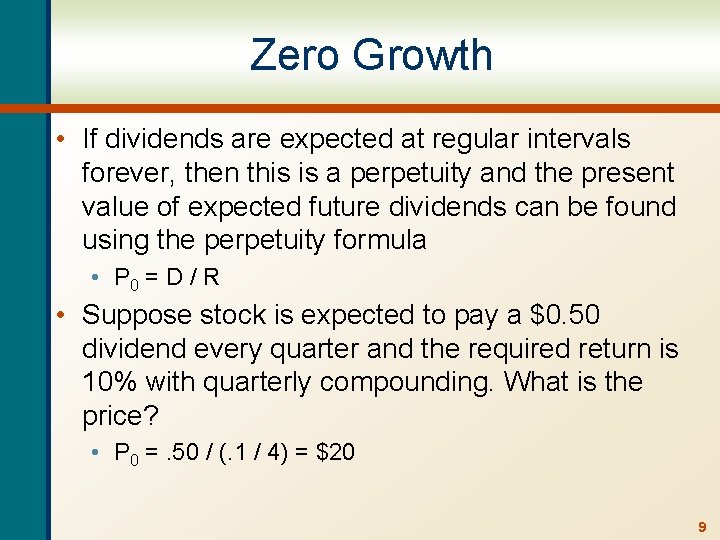 Zero Growth

• If dividends are expected at regular intervals forever, then this is a perpetuity and the present value of expected future dividends can be found using the perpetuity formula

• $P_0 = D / R$

• Suppose stock is expected to pay a \$0.50 dividend every quarter and the required return is 10% with quarterly compounding. What is the price?

• $P_0 = .50 / (.1 / 4) = \$20$

9